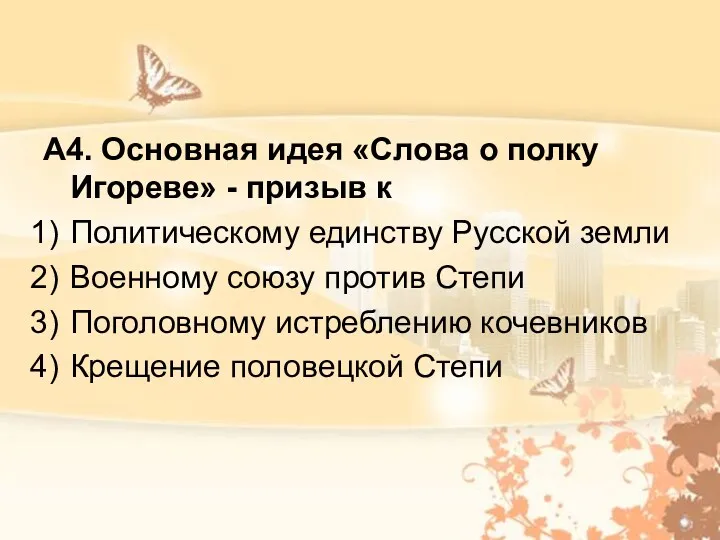 А4. Основная идея «Слова о полку Игореве» - призыв к

1) Политическому единству Русской земли
2) Военному союзу против Степи
3) Поголовному истреблению кочевников
4) Крещение половецкой Степи